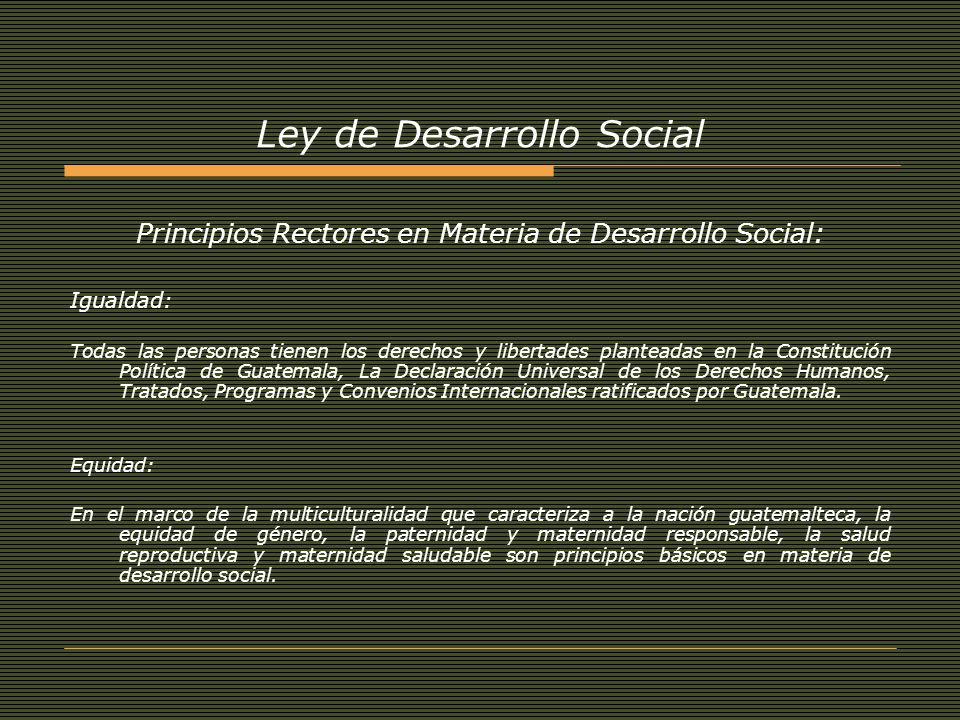 Ley de Desarrollo Social

Principios Rectores en Materia de Desarrollo Social:

Igualdad:

Todas las personas tienen los derechos y libertades planteadas en la Constitución Política de Guatemala, La Declaración Universal de los Derechos Humanos, Tratados, Programas y Convenios Internacionales ratificados por Guatemala.

Equidad:

En el marco de la multiculturalidad que caracteriza a la nación guatemalteca, la equidad de género, la paternidad y maternidad responsable, la salud reproductiva y maternidad saludable son principios básicos en materia de desarrollo social.